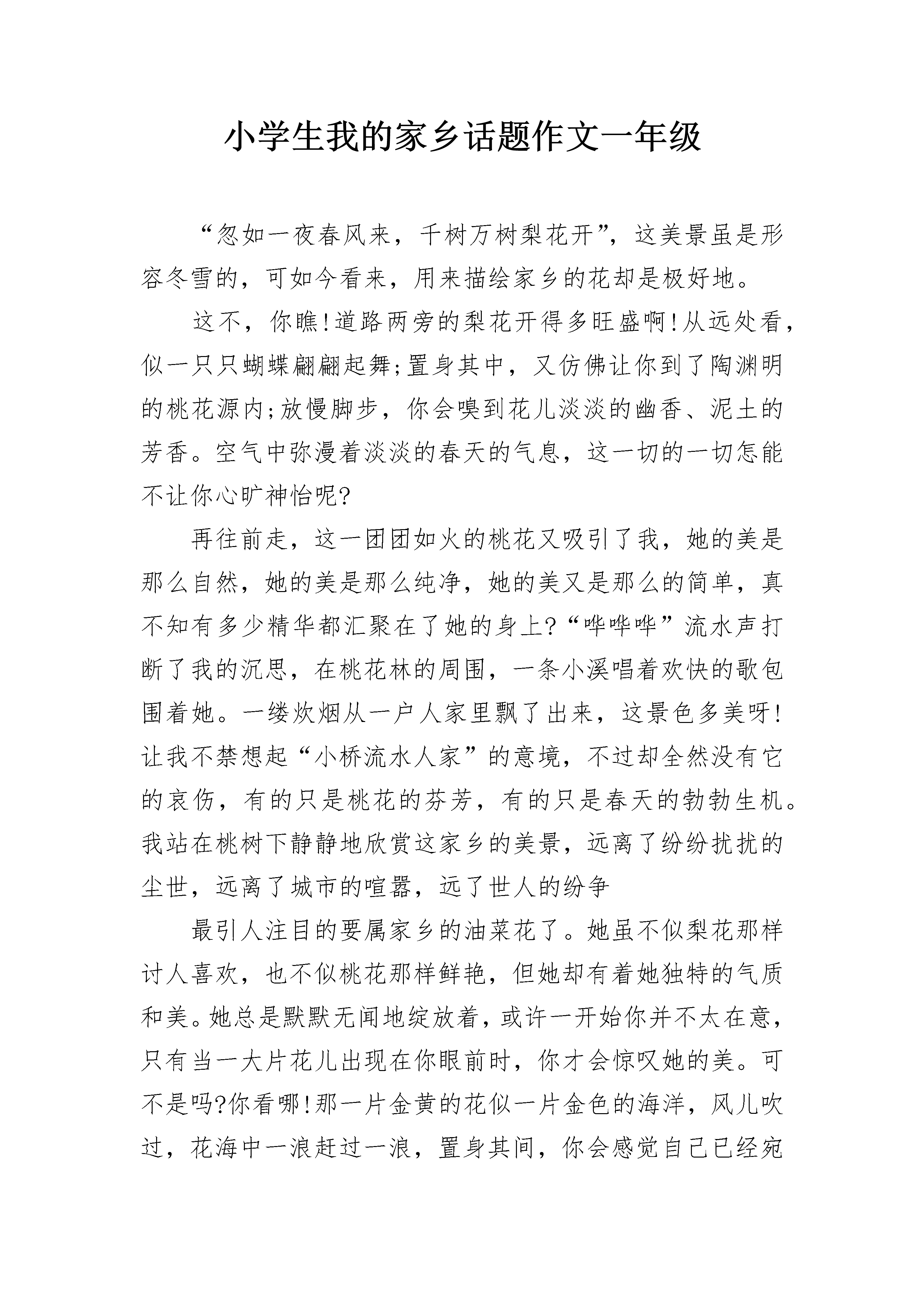 小学生我的家乡话题作文一年级

“忽如一夜春风来，千树万树梨花开”，这美景虽是形容冬雪的，可如今看来，用来描绘家乡的花却是极好地。

这不，你瞧!道路两旁的梨花开得多旺盛啊!从远处看，似一只只蝴蝶翩翩起舞;置身其中，又仿佛让你到了陶渊明的桃花源内;放慢脚步，你会嗅到花儿淡淡的幽香、泥土的芳香。空气中弥漫着淡淡的春天的气息，这一切的一切怎能不让你心旷神怡呢?

再往前走，这一团团如火的桃花又吸引了我，她的美是那么自然，她的美是那么纯净，她的美又是那么的简单，真不知有多少精华都汇聚在了她的身上?“哗哗哗”流水声打断了我的沉思，在桃花林的周围，一条小溪唱着欢快的歌包围着她。一缕炊烟从一户人家里飘了出来，这景色多美呀!让我不禁想起“小桥流水人家”的意境，不过却全然没有它的哀伤，有的只是桃花的芬芳，有的只是春天的勃勃生机。我站在桃树下静静地欣赏这家乡的美景，远离了纷纷扰扰的尘世，远离了城市的喧嚣，远了世人的纷争

最引人注目的要属家乡的油菜花了。她虽不似梨花那样讨人喜欢，也不似桃花那样鲜艳，但她却有着她独特的气质和美。她总是默默无闻地绽放着，或许一开始你并不太在意，只有当一大片花儿出现在你眼前时，你才会惊叹她的美。可不是吗?你看哪!那一片金黄的花似一片金色的海洋，风儿吹过，花海中一浪赶过一浪，置身其间，你会感觉自己已经宛